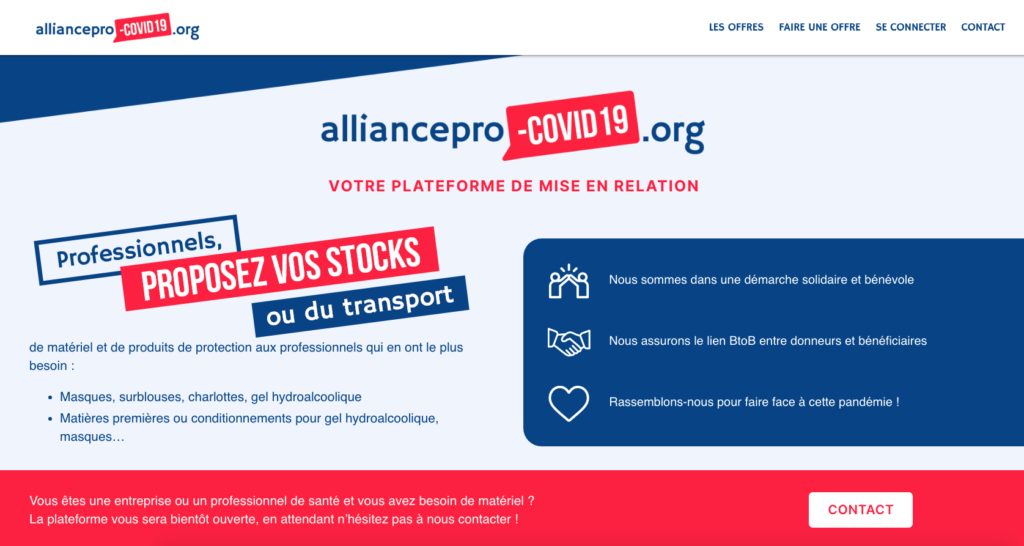 alliancepro-COVID19.org

LES OFFRES FAIRE UNE OFFRE SE CONNECTER CONTACT

alliancepro-COVID19.org

VOTRE PLATEFORME DE MISE EN RELATION

Professionnels,
PROPOSEZ VOS STOCKS
ou du transport

de matériel et de produits de protection aux professionnels qui en ont le plus besoin :

- Masques, surblouses, charlottes, gel hydroalcoolique
- Matières premières ou conditionnements pour gel hydroalcoolique, masques…

Nous sommes dans une démarche solidaire et bénévole

Nous assurons le lien BtoB entre donneurs et bénéficiaires

Rassemblons-nous pour faire face à cette pandémie !

Vous êtes une entreprise ou un professionnel de santé et vous avez besoin de matériel ?
La plateforme vous sera bientôt ouverte, en attendant n'hésitez pas à nous contacter !

CONTACT